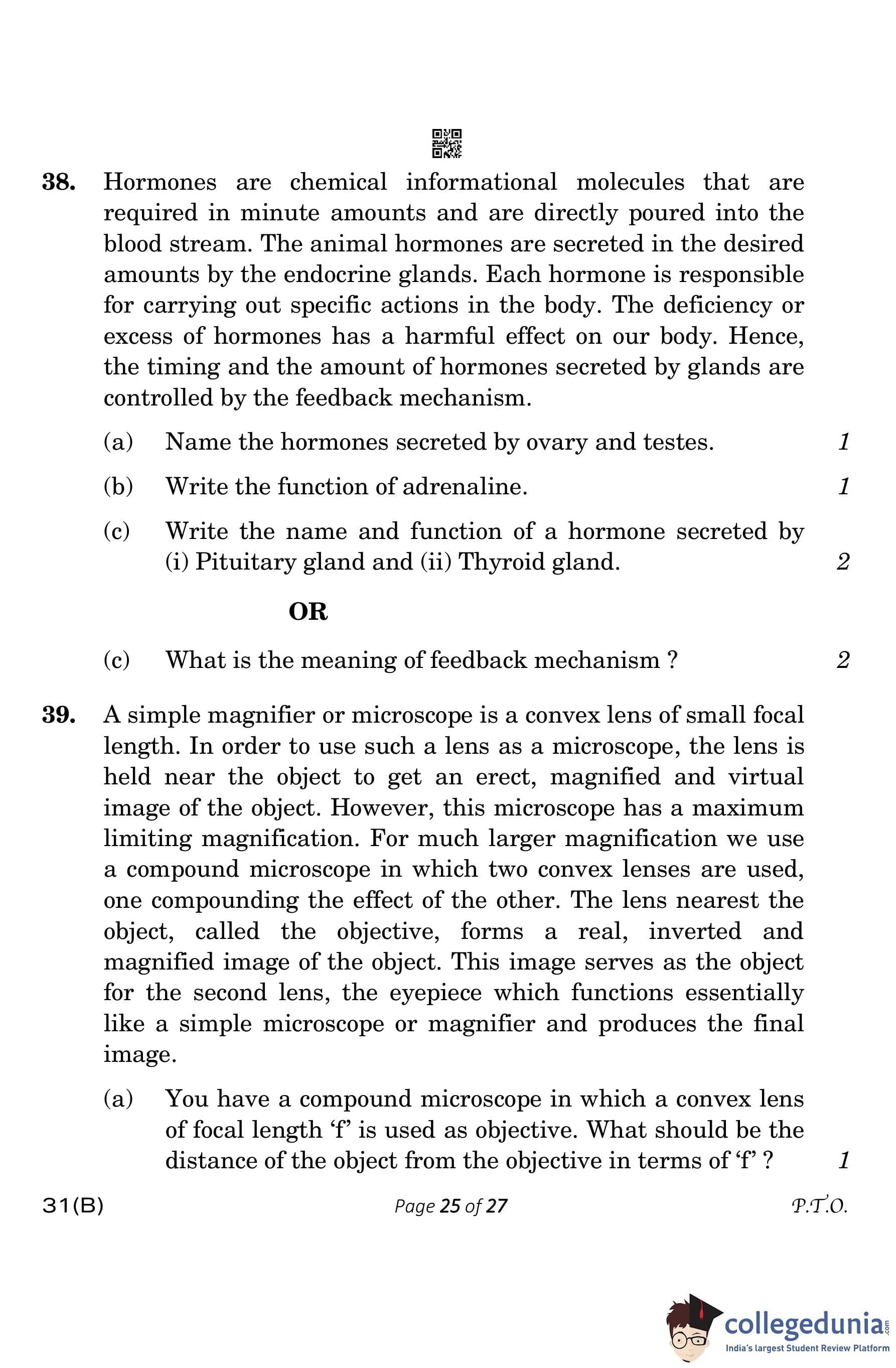 38. Hormones are chemical informational molecules that are required in minute amounts and are directly poured into the blood stream. The animal hormones are secreted in the desired amounts by the endocrine glands. Each hormone is responsible for carrying out specific actions in the body. The deficiency or excess of hormones has a harmful effect on our body. Hence, the timing and the amount of hormones secreted by glands are controlled by the feedback mechanism.

(a) Name the hormones secreted by ovary and testes. 1

(b) Write the function of adrenaline. 1

(c) Write the name and function of a hormone secreted by (i) Pituitary gland and (ii) Thyroid gland. 2

OR

(c) What is the meaning of feedback mechanism ? 2

39. A simple magnifier or microscope is a convex lens of small focal length. In order to use such a lens as a microscope, the lens is held near the object to get an erect, magnified and virtual image of the object. However, this microscope has a maximum limiting magnification. For much larger magnification we use a compound microscope in which two convex lenses are used, one compounding the effect of the other. The lens nearest the object, called the objective, forms a real, inverted and magnified image of the object. This image serves as the object for the second lens, the eyepiece which functions essentially like a simple microscope or magnifier and produces the final image.

(a) You have a compound microscope in which a convex lens of focal length ‘f’ is used as objective. What should be the distance of the object from the objective in terms of ‘f’ ? 1

31(B) Page 25 of 27 P.T.O.

collegedunia.com
India's largest Student Review Platform